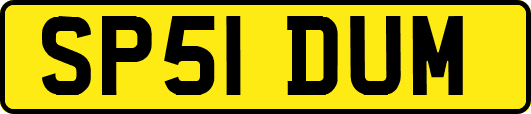 SP51 DUM